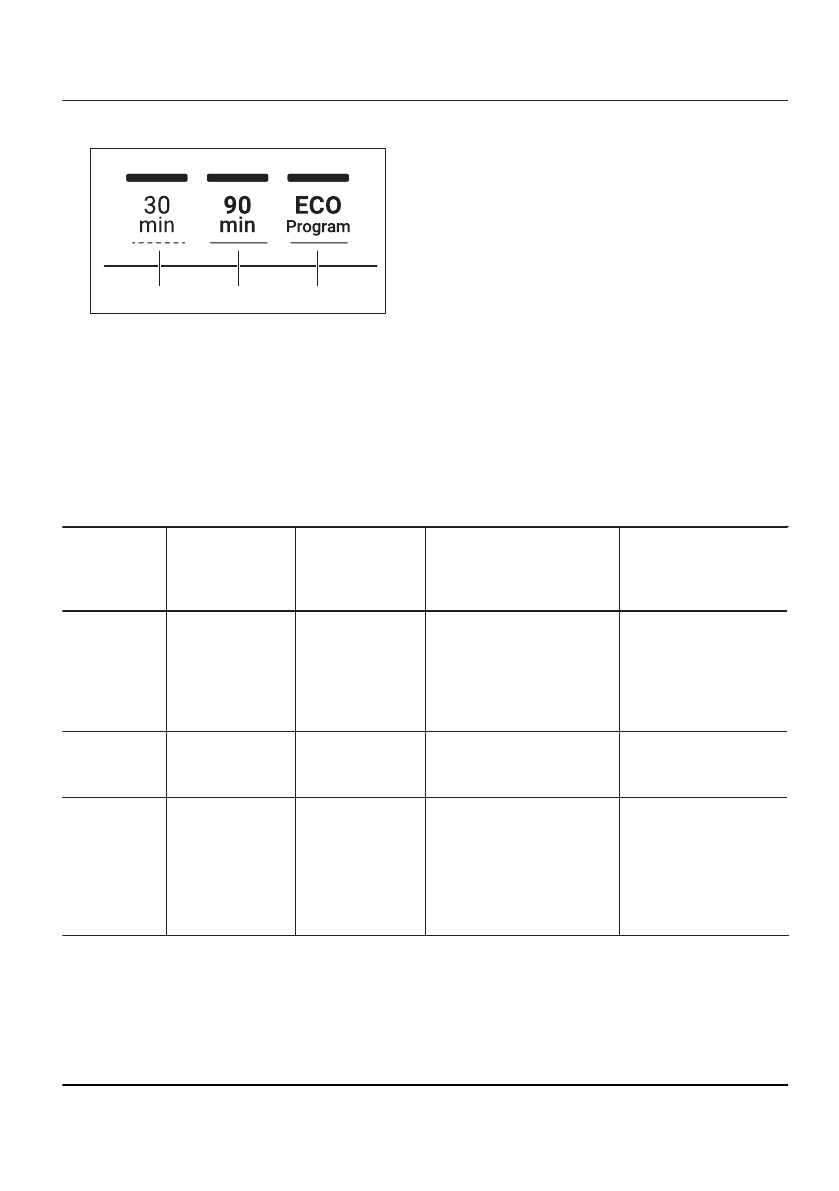 30
min

90
min

ECO
Program